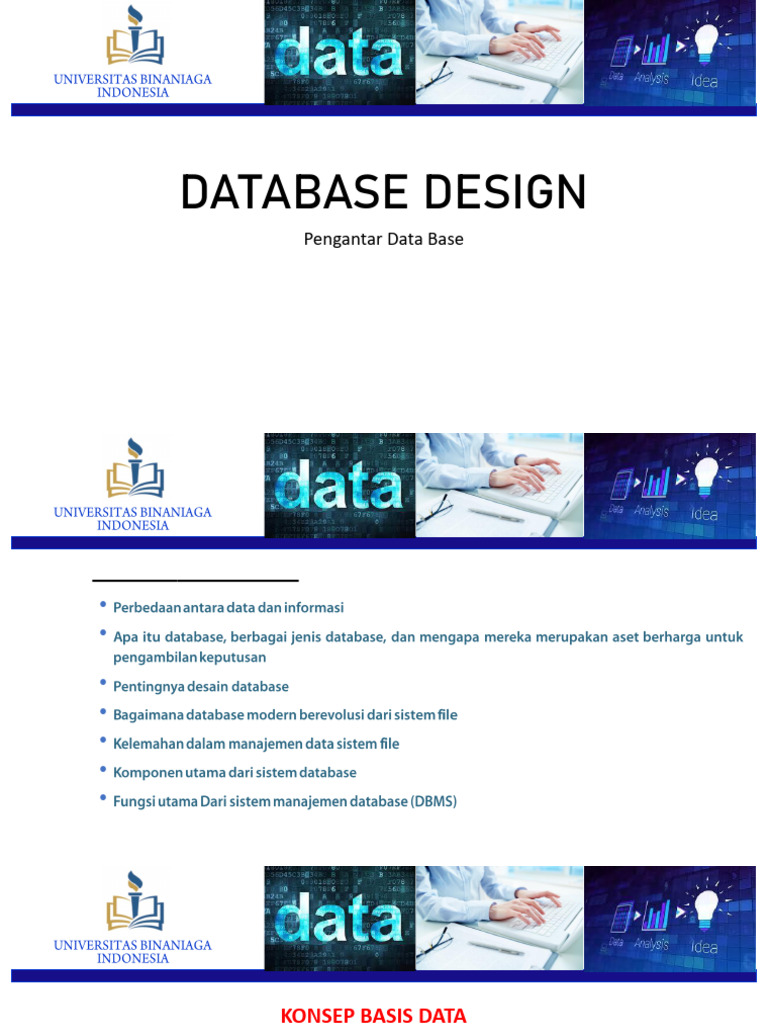 UNIVERSITAS BINANIAGA INDONESIA

data

Data Analysis Idea

DATABASE DESIGN

Pengantar Data Base

UNIVERSITAS BINANIAGA INDONESIA

data

Data Analysis Idea

• Perbedaan antara data dan informasi
• Apa itu database, berbagai jenis database, dan mengapa mereka merupakan aset berharga untuk pengambilan keputusan
• Pentingnya desain database
• Bagaimana database modern berevolusi dari sistem file
• Kelemahan dalam manajemen data sistem file
• Komponen utama dari sistem database
• Fungsi utama Dari sistem manajemen database (DBMS)

UNIVERSITAS BINANIAGA INDONESIA

data

Data Analysis Idea

KONSEP BASIS DATA